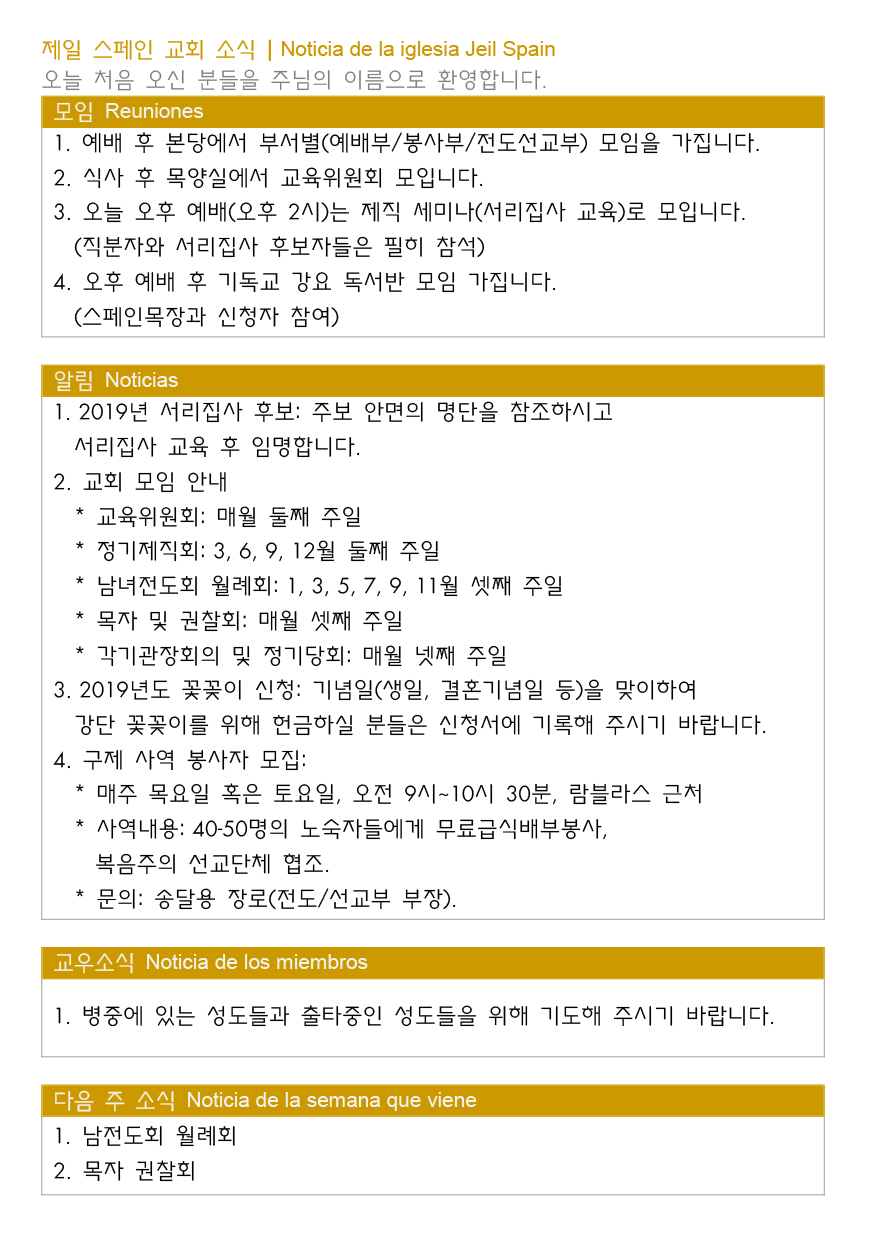 제일 스페인 교회 소식 | Noticia de la iglesia Jeil Spain
오늘 처음 오신 분들을 주님의 이름으로 환영합니다.

모임 Reuniones

1. 예배 후 본당에서 부서별(예배부/봉사부/전도선교부) 모임을 가집니다.
2. 식사 후 목양실에서 교육위원회 모입니다.
3. 오늘 오후 예배(오후 2시)는 제직 세미나(서리집사 교육)로 모입니다. (직분자와 서리집사 후보자들은 필히 참석)
4. 오후 예배 후 기독교 강요 독서반 모임 가집니다. (스페인목장과 신청자 참여)

알림 Noticias

1. 2019년 서리집사 후보: 주보 안면의 명단을 참조하시고 서리집사 교육 후 임명합니다.
2. 교회 모임 안내
* 교육위원회: 매월 둘째 주일
* 정기제직회: 3, 6, 9, 12월 둘째 주일
* 남녀전도회 월례회: 1, 3, 5, 7, 9, 11월 셋째 주일
* 목자 및 권찰회: 매월 셋째 주일
* 각기관장회의 및 정기당회: 매월 넷째 주일
3. 2019년도 꽃꽂이 신청: 기념일(생일, 결혼기념일 등)을 맞이하여 강단 꽃꽂이를 위해 헌금하실 분들은 신청서에 기록해 주시기 바랍니다.
4. 구제 사역 봉사자 모집:
* 매주 목요일 혹은 토요일, 오전 9시~10시 30분, 람블라스 근처
* 사역내용: 40-50명의 노숙자들에게 무료급식배부봉사, 복음주의 선교단체 협조.
* 문의: 송달용 장로(전도/선교부 부장).

교우소식 Noticia de los miembros

1. 병중에 있는 성도들과 출타중인 성도들을 위해 기도해 주시기 바랍니다.

다음 주 소식 Noticia de la semana que viene

1. 남전도회 월례회
2. 목자 권찰회